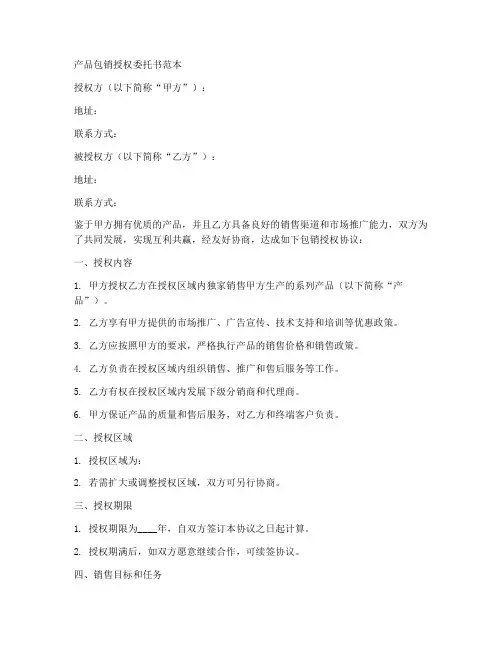 产品包销授权委托书范本

授权方（以下简称“甲方”）：

地址：

联系方式：

被授权方（以下简称“乙方”）：

地址：

联系方式：

鉴于甲方拥有优质的产品，并且乙方具备良好的销售渠道和市场推广能力，双方为了共同发展，实现互利共赢，经友好协商，达成如下包销授权协议：

一、授权内容

1. 甲方授权乙方在授权区域内独家销售甲方生产的系列产品（以下简称“产品”）。

2. 乙方享有甲方提供的市场推广、广告宣传、技术支持和培训等优惠政策。

3. 乙方应按照甲方的要求，严格执行产品的销售价格和销售政策。

4. 乙方负责在授权区域内组织销售、推广和售后服务等工作。

5. 乙方有权在授权区域内发展下级分销商和代理商。

6. 甲方保证产品的质量和售后服务，对乙方和终端客户负责。

二、授权区域

1. 授权区域为：

2. 若需扩大或调整授权区域，双方可另行协商。

三、授权期限

1. 授权期限为____年，自双方签订本协议之日起计算。

2. 授权期满后，如双方愿意继续合作，可续签协议。

四、销售目标和任务